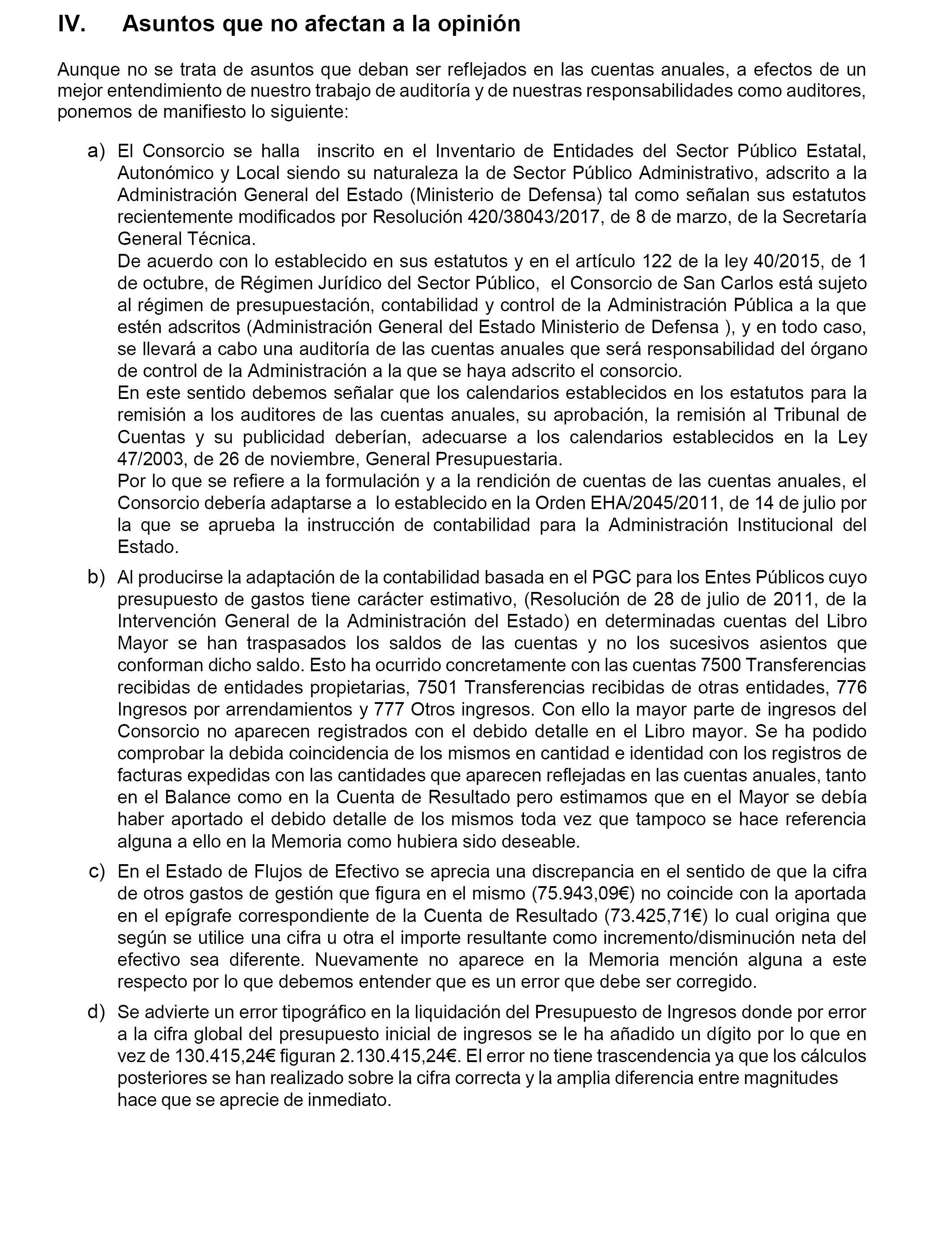 IV. Asuntos que no afectan a la opinión

Aunque no se trata de asuntos que deban ser reflejados en las cuentas anuales, a efectos de un mejor entendimiento de nuestro trabajo de auditoría y de nuestras responsabilidades como auditores, ponemos de manifiesto lo siguiente:

a) El Consorcio se halla inscrito en el Inventario de Entidades del Sector Público Estatal, Autonómico y Local siendo su naturaleza la de Sector Público Administrativo, adscrito a la Administración General del Estado (Ministerio de Defensa) tal como señalan sus estatutos recientemente modificados por Resolución 420/38043/2017, de 8 de marzo, de la Secretaría General Técnica.
De acuerdo con lo establecido en sus estatutos y en el artículo 122 de la ley 40/2015, de 1 de octubre, de Régimen Jurídico del Sector Público, el Consorcio de San Carlos está sujeto al régimen de presupuestación, contabilidad y control de la Administración Pública a la que estén adscritos (Administración General del Estado Ministerio de Defensa ), y en todo caso, se llevará a cabo una auditoría de las cuentas anuales que será responsabilidad del órgano de control de la Administración a la que se haya adscrito el consorcio.
En este sentido debemos señalar que los calendarios establecidos en los estatutos para la remisión a los auditores de las cuentas anuales, su aprobación, la remisión al Tribunal de Cuentas y su publicidad deberían, adecuarse a los calendarios establecidos en la Ley 47/2003, de 26 de noviembre, General Presupuestaria.
Por lo que se refiere a la formulación y a la rendición de cuentas de las cuentas anuales, el Consorcio debería adaptarse a lo establecido en la Orden EHA/2045/2011, de 14 de julio por la que se aprueba la instrucción de contabilidad para la Administración Institucional del Estado.

b) Al producirse la adaptación de la contabilidad basada en el PGC para los Entes Públicos cuyo presupuesto de gastos tiene carácter estimativo, (Resolución de 28 de julio de 2011, de la Intervención General de la Administración del Estado) en determinadas cuentas del Libro Mayor se han traspasados los saldos de las cuentas y no los sucesivos asientos que conforman dicho saldo. Esto ha ocurrido concretamente con las cuentas 7500 Transferencias recibidas de entidades propietarias, 7501 Transferencias recibidas de otras entidades, 776 Ingresos por arrendamientos y 777 Otros ingresos. Con ello la mayor parte de ingresos del Consorcio no aparecen registrados con el debido detalle en el Libro mayor. Se ha podido comprobar la debida coincidencia de los mismos en cantidad e identidad con los registros de facturas expedidas con las cantidades que aparecen reflejadas en las cuentas anuales, tanto en el Balance como en la Cuenta de Resultado pero estimamos que en el Mayor se debía haber aportado el debido detalle de los mismos toda vez que tampoco se hace referencia alguna a ello en la Memoria como hubiera sido deseable.

c) En el Estado de Flujos de Efectivo se aprecia una discrepancia en el sentido de que la cifra de otros gastos de gestión que figura en el mismo (75.943,09€) no coincide con la aportada en el epígrafe correspondiente de la Cuenta de Resultado (73.425,71€) lo cual origina que según se utilice una cifra u otra el importe resultante como incremento/disminución neta del efectivo sea diferente. Nuevamente no aparece en la Memoria mención alguna a este respecto por lo que debemos entender que es un error que debe ser corregido.

d) Se advierte un error tipográfico en la liquidación del Presupuesto de Ingresos donde por error a la cifra global del presupuesto inicial de ingresos se le ha añadido un dígito por lo que en vez de 130.415,24€ figuran 2.130.415,24€. El error no tiene trascendencia ya que los cálculos posteriores se han realizado sobre la cifra correcta y la amplia diferencia entre magnitudes hace que se aprecie de inmediato.